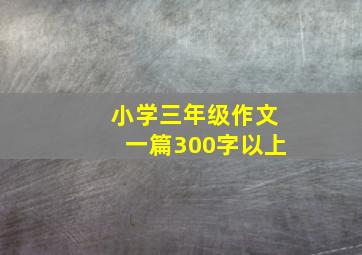 小学三年级作文
一篇300字以上